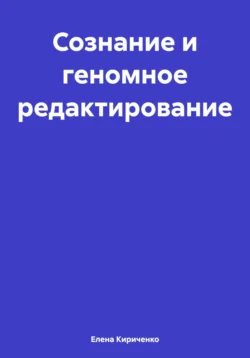 Сознание и геномное редактирование

Елена Кириченко